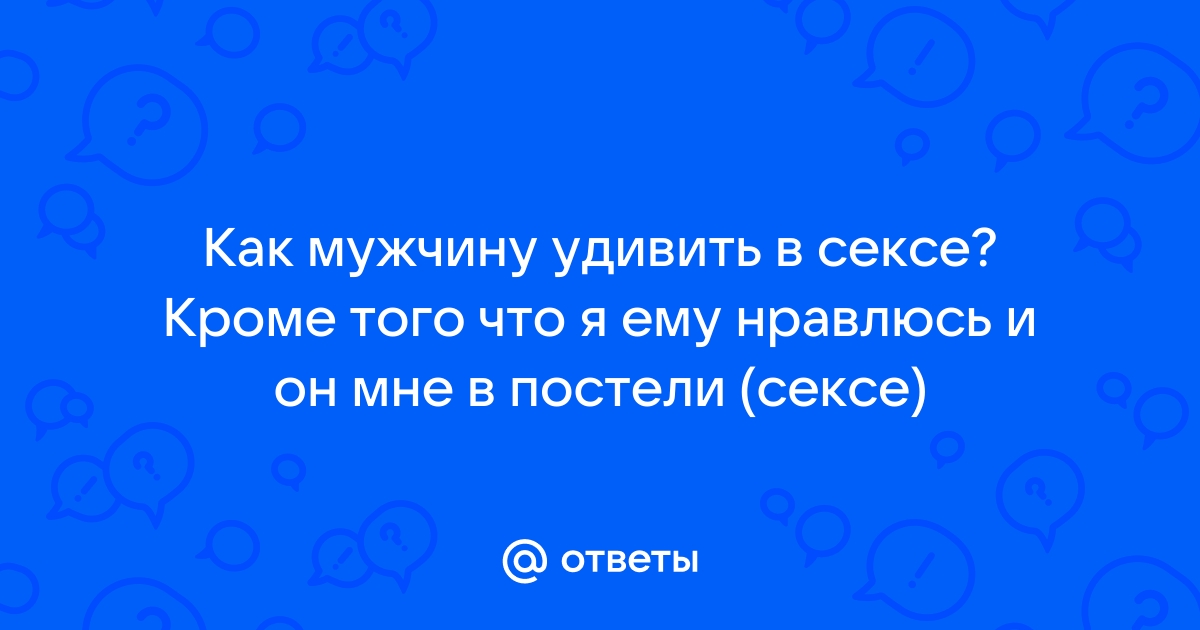 Как мужчину удивить в сексе? Кроме того что я ему нравлюсь и он мне в постели (сексе)

@ ответы